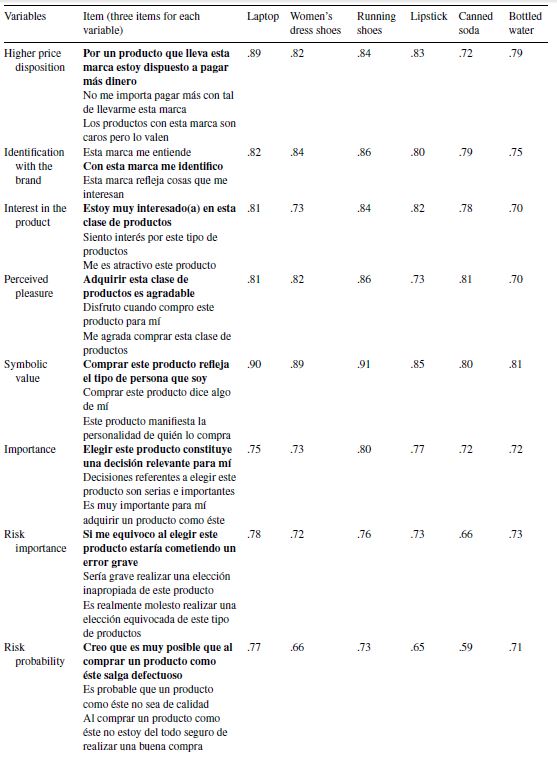 | Variables | Item (three items for each variable) | Laptop | Women's dress shoes | Running shoes | Lipstick | Canned soda | Bottled water |
|---|---|---|---|---|---|---|---|
| Higher price disposition | Por un producto que lleva esta marca estoy dispuesto a pagar más dinero | .89 | .82 | .84 | .83 | .72 | .79 |
| | No me importa pagar más con tal de llevarme esta marca | | | | | | |
| | Los productos con esta marca son caros pero lo valen | | | | | | |
| Identification with the brand | Esta marca me entiende | .82 | .84 | .86 | .80 | .79 | .75 |
| | Con esta marca me identifico | | | | | | |
| | Esta marca refleja cosas que me interesan | | | | | | |
| Interest in the product | Estoy muy interesado(a) en esta clase de productos | .81 | .73 | .84 | .82 | .78 | .70 |
| | Siento interés por este tipo de productos | | | | | | |
| | Me es atractivo este producto | | | | | | |
| Perceived pleasure | Adquirir esta clase de productos es agradable | .81 | .82 | .86 | .73 | .81 | .70 |
| | Disfruto cuando compro este producto para mí | | | | | | |
| | Me agrada comprar esta clase de productos | | | | | | |
| Symbolic value | Comprar este producto refleja el tipo de persona que soy | .90 | .89 | .91 | .85 | .80 | .81 |
| | Comprar este producto dice algo de mí | | | | | | |
| | Este producto manifiesta la personalidad de quién lo compra | | | | | | |
| Importance | Elegir este producto constituye una decisión relevante para mí | .75 | .73 | .80 | .77 | .72 | .72 |
| | Decisiones referentes a elegir este producto son serias e importantes | | | | | | |
| | Es muy importante para mí adquirir un producto como éste | | | | | | |
| Risk importance | Si me equivoco al elegir este producto estaría cometiendo un error grave | .78 | .72 | .76 | .73 | .66 | .73 |
| | Sería grave realizar una elección inapropiada de este producto | | | | | | |
| | Es realmente molesto realizar una elección equivocada de este tipo de productos | | | | | | |
| Risk probability | Creo que es muy posible que al comprar un producto como éste salga defectuoso | .77 | .66 | .73 | .65 | .59 | .71 |
| | Es probable que un producto como éste no sea de calidad | | | | | | |
| | Al comprar un producto como éste no estoy del todo seguro de realizar una buena compra | | | | | | |